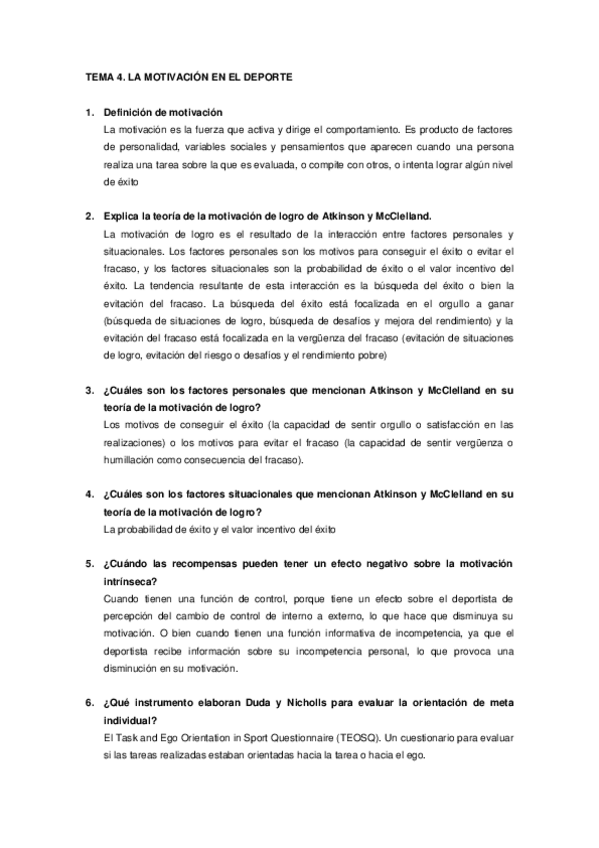 TEMA 4. LA MOTIVACIÓN EN EL DEPORTE

1. Definición de motivación
La motivación es la fuerza que activa y dirige el comportamiento. Es producto de factores de personalidad, variables sociales y pensamientos que aparecen cuando una persona realiza una tarea sobre la que es evaluada, o compite con otros, o intenta lograr algún nivel de éxito

2. Explica la teoría de la motivación de logro de Atkinson y McClelland.
La motivación de logro es el resultado de la interacción entre factores personales y situacionales. Los factores personales son los motivos para conseguir el éxito o evitar el fracaso, y los factores situacionales son la probabilidad de éxito o el valor incentivo del éxito. La tendencia resultante de esta interacción es la búsqueda del éxito o bien la evitación del fracaso. La búsqueda del éxito está focalizada en el orgullo a ganar (búsqueda de situaciones de logro, búsqueda de desafíos y mejora del rendimiento) y la evitación del fracaso está focalizada en la vergüenza del fracaso (evitación de situaciones de logro, evitación del riesgo o desafíos y el rendimiento pobre)

3. ¿Cuáles son los factores personales que mencionan Atkinson y McClelland en su teoría de la motivación de logro?
Los motivos de conseguir el éxito (la capacidad de sentir orgullo o satisfacción en las realizaciones) o los motivos para evitar el fracaso (la capacidad de sentir vergüenza o humillación como consecuencia del fracaso).

4. ¿Cuáles son los factores situacionales que mencionan Atkinson y McClelland en su teoría de la motivación de logro?
La probabilidad de éxito y el valor incentivo del éxito

5. ¿Cuándo las recompensas pueden tener un efecto negativo sobre la motivación intrínseca?
Cuando tienen una función de control, porque tiene un efecto sobre el deportista de percepción del cambio de control de interno a externo, lo que hace que disminuya su motivación. O bien cuando tienen una función informativa de incompetencia, ya que el deportista recibe información sobre su incompetencia personal, lo que provoca una disminución en su motivación.

6. ¿Qué instrumento elaboran Duda y Nicholls para evaluar la orientación de meta individual?
El Task and Ego Orientation in Sport Questionnaire (TEOSQ). Un cuestionario para evaluar si las tareas realizadas estaban orientadas hacia la tarea o hacia el ego.